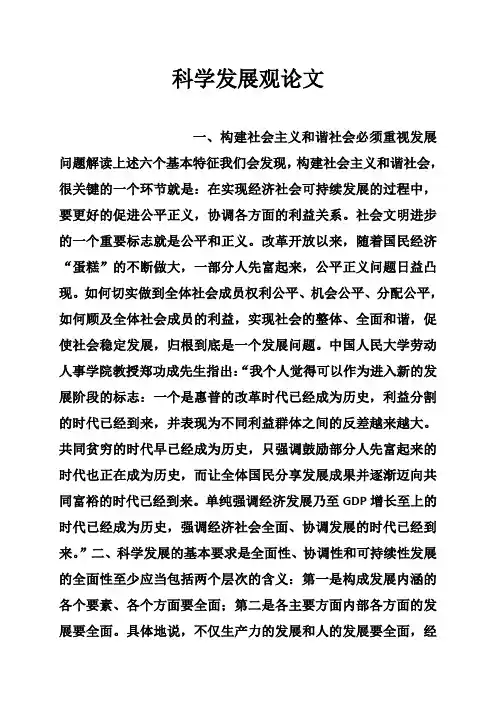 科学发展观论文

一、构建社会主义和谐社会必须重视发展问题解读上述六个基本特征我们会发现，构建社会主义和谐社会，很关键的一个环节就是：在实现经济社会可持续发展的过程中，要更好的促进公平正义，协调各方面的利益关系。社会文明进步的一个重要标志就是公平和正义。改革开放以来，随着国民经济“蛋糕”的不断做大，一部分人先富起来，公平正义问题日益凸现。如何切实做到全体社会成员权利公平、机会公平、分配公平，如何顾及全体社会成员的利益，实现社会的整体、全面和谐，促使社会稳定发展，归根到底是一个发展问题。中国人民大学劳动人事学院教授郑功成先生指出：“我个人觉得可以作为进入新的发展阶段的标志：一个是惠普的改革时代已经成为历史，利益分割的时代已经到来，并表现为不同利益群体之间的反差越来越大。共同贫穷的时代早已经成为历史，只强调鼓励部分人先富起来的时代也正在成为历史，而让全体国民分享发展成果并逐渐迈向共同富裕的时代已经到来。单纯强调经济发展乃至 GDP 增长至上的时代已经成为历史，强调经济社会全面、协调发展的时代已经到来。”二、科学发展的基本要求是全面性、协调性和可持续性发展的全面性至少应当包括两个层次的含义：第一是构成发展内涵的各个要素、各个方面要全面；第二是各主要方面内部各方面的发展要全面。具体地说，不仅生产力的发展和人的发展要全面，经